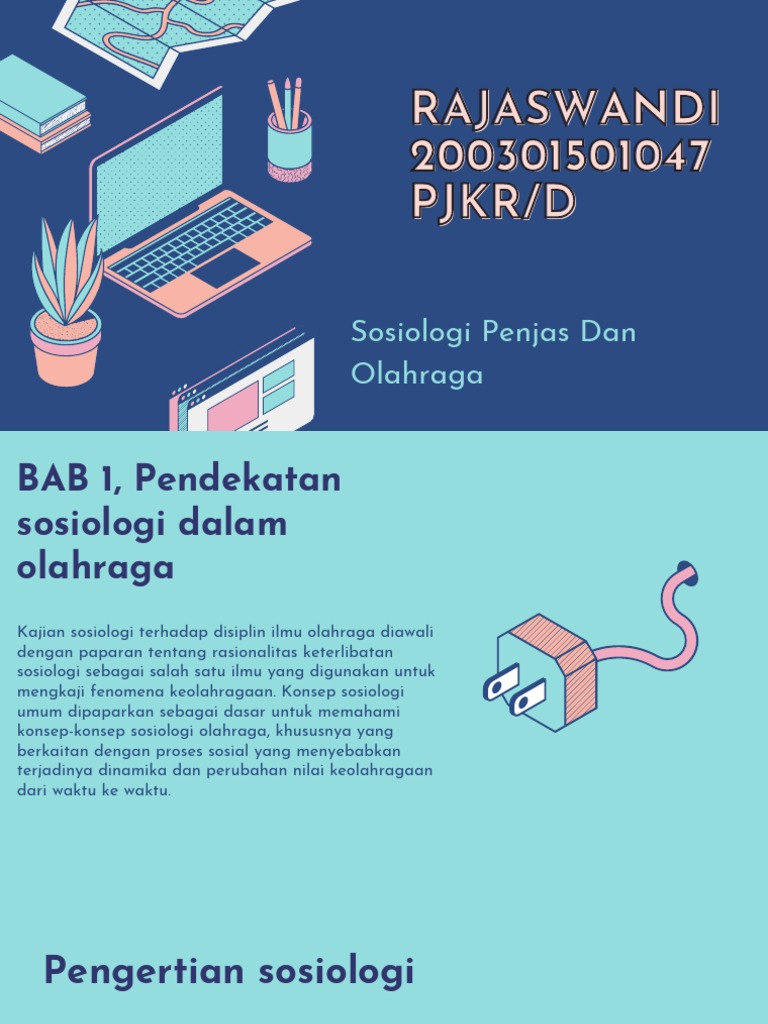 RAJASWANDI
200301501047
PJKR/D

Sosiologi Penjas Dan Olahraga

BAB 1, Pendekatan sosiologi dalam olahraga

Kajian sosiologi terhadap disiplin ilmu olahraga diawali dengan paparan tentang rasionalitas keterlibatan sosiologi sebagai salah satu ilmu yang digunakan untuk mengkaji fenomena keolahragaan. Konsep sosiologi umum dipaparkan sebagai dasar untuk memahami konsep-konsep sosiologi olahraga, khususnya yang berkaitan dengan proses sosial yang menyebabkan terjadinya dinamika dan perubahan nilai keolahragaan dari waktu ke waktu.

Pengertian sosiologi